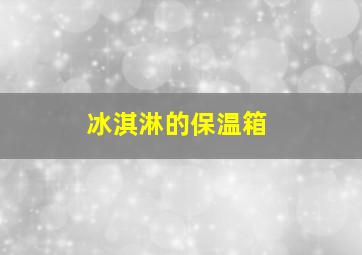 冰淇淋的保温箱